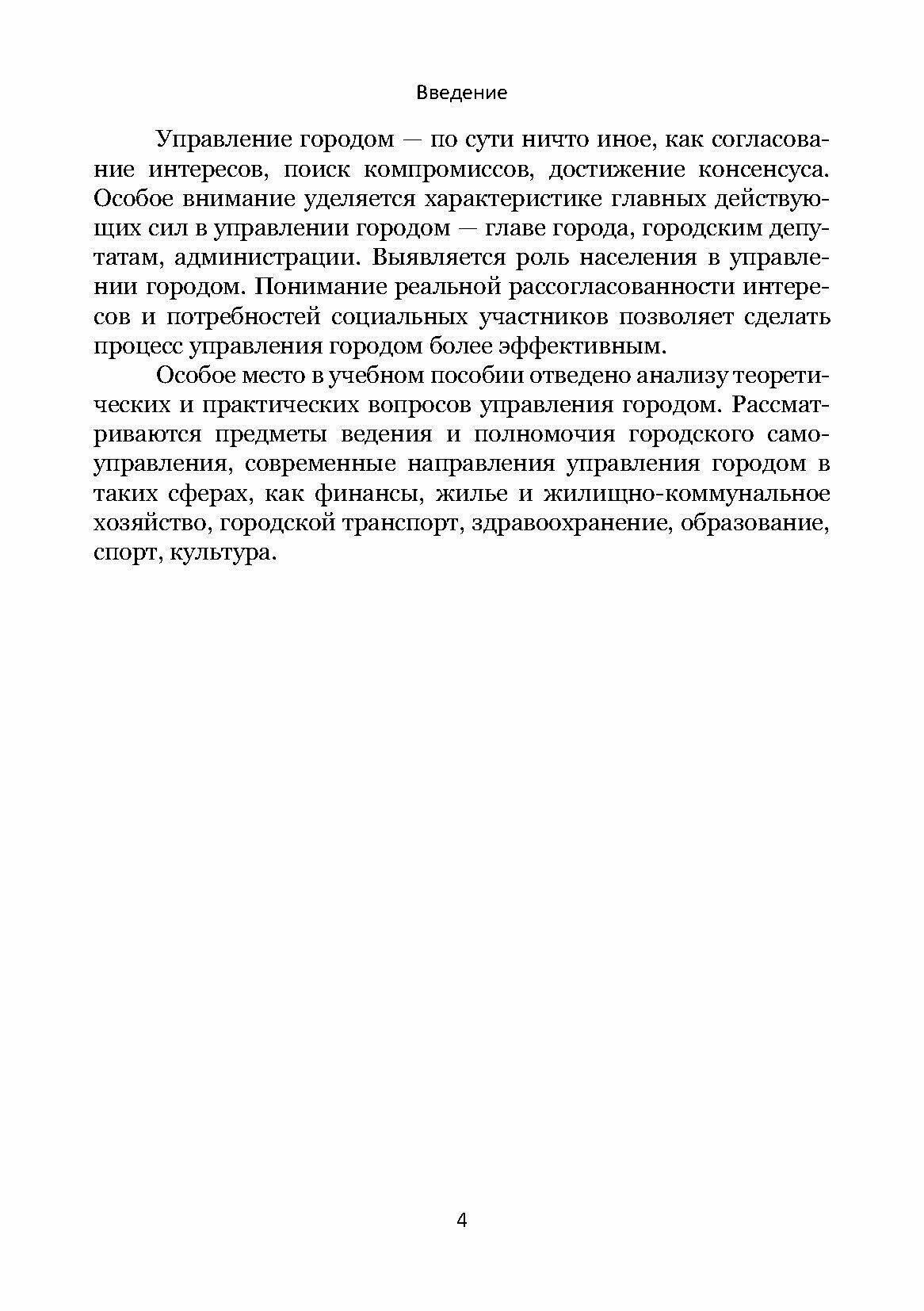 Введение

Управление городом — по сути ничто иное, как согласование интересов, поиск компромиссов, достижение консенсуса. Особое внимание уделяется характеристике главных действующих сил в управлении городом — главе города, городским депутатам, администрации. Выявляется роль населения в управлении городом. Понимание реальной рассогласованности интересов и потребностей социальных участников позволяет сделать процесс управления городом более эффективным.

Особое место в учебном пособии отведено анализу теоретических и практических вопросов управления городом. Рассматриваются предметы ведения и полномочия городского самоуправления, современные направления управления городом в таких сферах, как финансы, жилье и жилищно-коммунальное хозяйство, городской транспорт, здравоохранение, образование, спорт, культура.

4